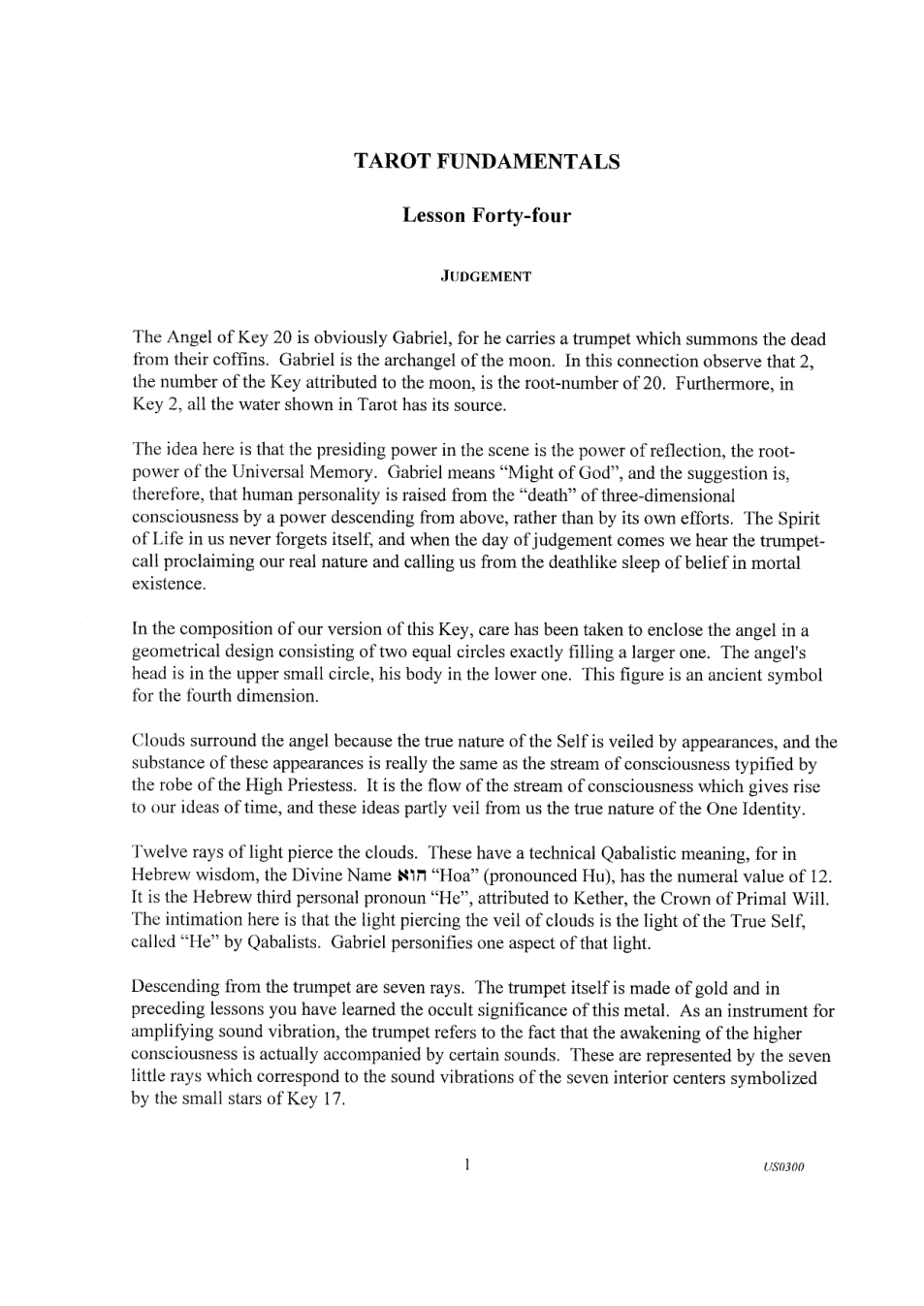 TAROT FUNDAMENTALS

Lesson Forty-four

JUDGEMENT

The Angel of Key 20 is obviously Gabriel, for he carries a trumpet which summons the dead from their coffins. Gabriel is the archangel of the moon. In this connection observe that 2, the number of the Key attributed to the moon, is the root-number of 20. Furthermore, in Key 2, all the water shown in Tarot has its source.

The idea here is that the presiding power in the scene is the power of reflection, the root-power of the Universal Memory. Gabriel means "Might of God", and the suggestion is, therefore, that human personality is raised from the "death" of three-dimensional consciousness by a power descending from above, rather than by its own efforts. The Spirit of Life in us never forgets itself, and when the day of judgement comes we hear the trumpet-call proclaiming our real nature and calling us from the deathlike sleep of belief in mortal existence.

In the composition of our version of this Key, care has been taken to enclose the angel in a geometrical design consisting of two equal circles exactly filling a larger one. The angel's head is in the upper small circle, his body in the lower one. This figure is an ancient symbol for the fourth dimension.

Clouds surround the angel because the true nature of the Self is veiled by appearances, and the substance of these appearances is really the same as the stream of consciousness typified by the robe of the High Priestess. It is the flow of the stream of consciousness which gives rise to our ideas of time, and these ideas partly veil from us the true nature of the One Identity.

Twelve rays of light pierce the clouds. These have a technical Qabalistic meaning, for in Hebrew wisdom, the Divine Name הוא "Hoa" (pronounced Hu), has the numeral value of 12. It is the Hebrew third personal pronoun "He", attributed to Kether, the Crown of Primal Will. The intimation here is that the light piercing the veil of clouds is the light of the True Self, called "He" by Qabalists. Gabriel personifies one aspect of that light.

Descending from the trumpet are seven rays. The trumpet itself is made of gold and in preceding lessons you have learned the occult significance of this metal. As an instrument for amplifying sound vibration, the trumpet refers to the fact that the awakening of the higher consciousness is actually accompanied by certain sounds. These are represented by the seven little rays which correspond to the sound vibrations of the seven interior centers symbolized by the small stars of Key 17.

1

US0300